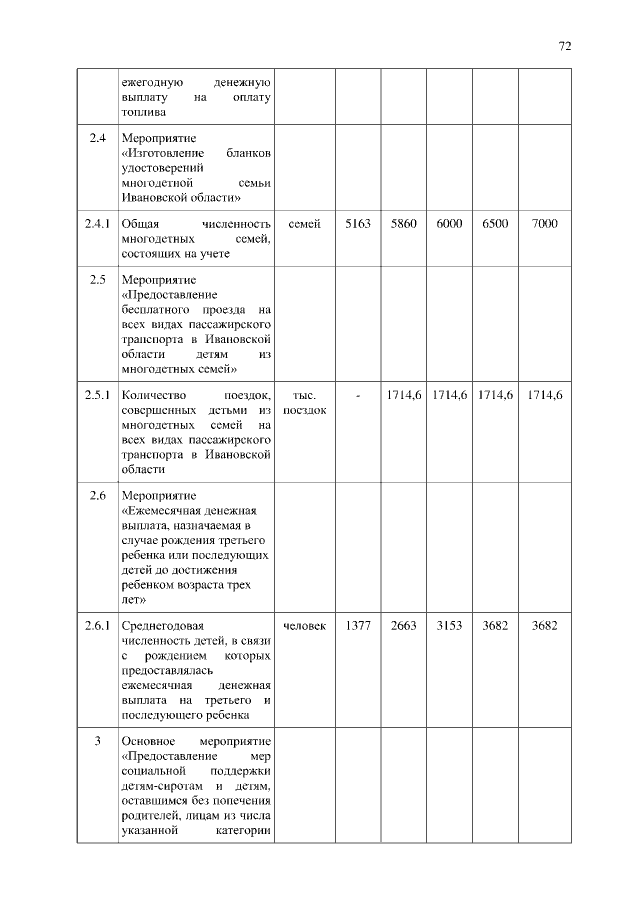 72

|  |  |  |  |  |  |  |  |
|---|---|---|---|---|---|---|---|
|  | ежегодную денежную выплату на оплату топлива |  |  |  |  |  |  |
| 2.4 | Мероприятие «Изготовление бланков удостоверений многодетной семьи Ивановской области» |  |  |  |  |  |  |
| 2.4.1 | Общая численность многодетных семей, состоящих на учете | семей | 5163 | 5860 | 6000 | 6500 | 7000 |
| 2.5 | Мероприятие «Предоставление бесплатного проезда на всех видах пассажирского транспорта в Ивановской области детям из многодетных семей» |  |  |  |  |  |  |
| 2.5.1 | Количество поездок, совершенных детьми из многодетных семей на всех видах пассажирского транспорта в Ивановской области | тыс. поездок | - | 1714,6 | 1714,6 | 1714,6 | 1714,6 |
| 2.6 | Мероприятие «Ежемесячная денежная выплата, назначаемая в случае рождения третьего ребенка или последующих детей до достижения ребенком возраста трех лет» |  |  |  |  |  |  |
| 2.6.1 | Среднегодовая численность детей, в связи с рождением которых предоставлялась ежемесячная денежная выплата на третьего и последующего ребенка | человек | 1377 | 2663 | 3153 | 3682 | 3682 |
| 3 | Основное мероприятие «Предоставление мер социальной поддержки детям-сиротам и детям, оставшимся без попечения родителей, лицам из числа указанной категории |  |  |  |  |  |  |